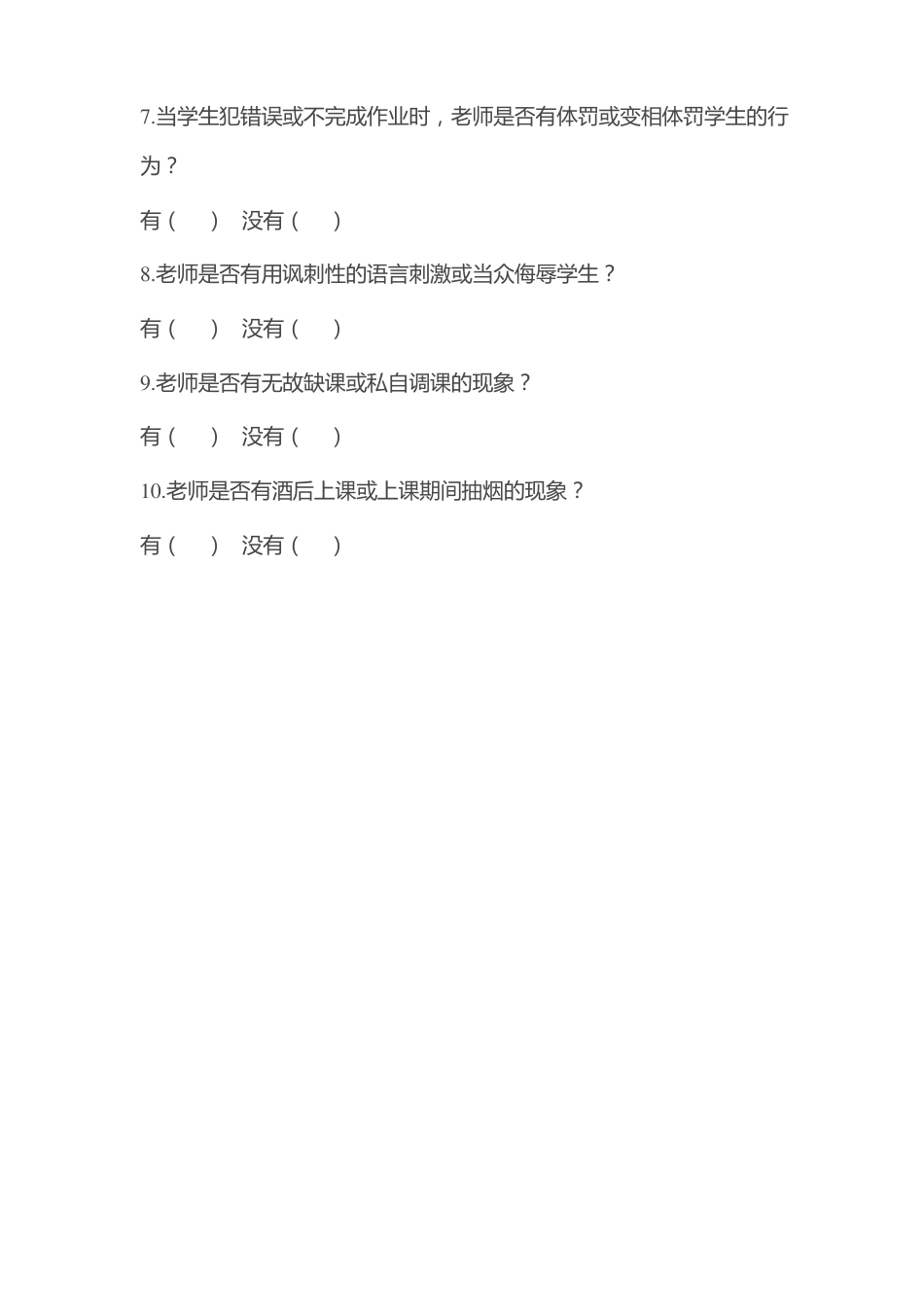 7.当学生犯错误或不完成作业时，老师是否有体罚或变相体罚学生的行为？

有（　）　没有（　）

8.老师是否有用讽刺性的语言刺激或当众侮辱学生？

有（　）　没有（　）

9.老师是否有无故缺课或私自调课的现象？

有（　）　没有（　）

10.老师是否有酒后上课或上课期间抽烟的现象？

有（　）　没有（　）